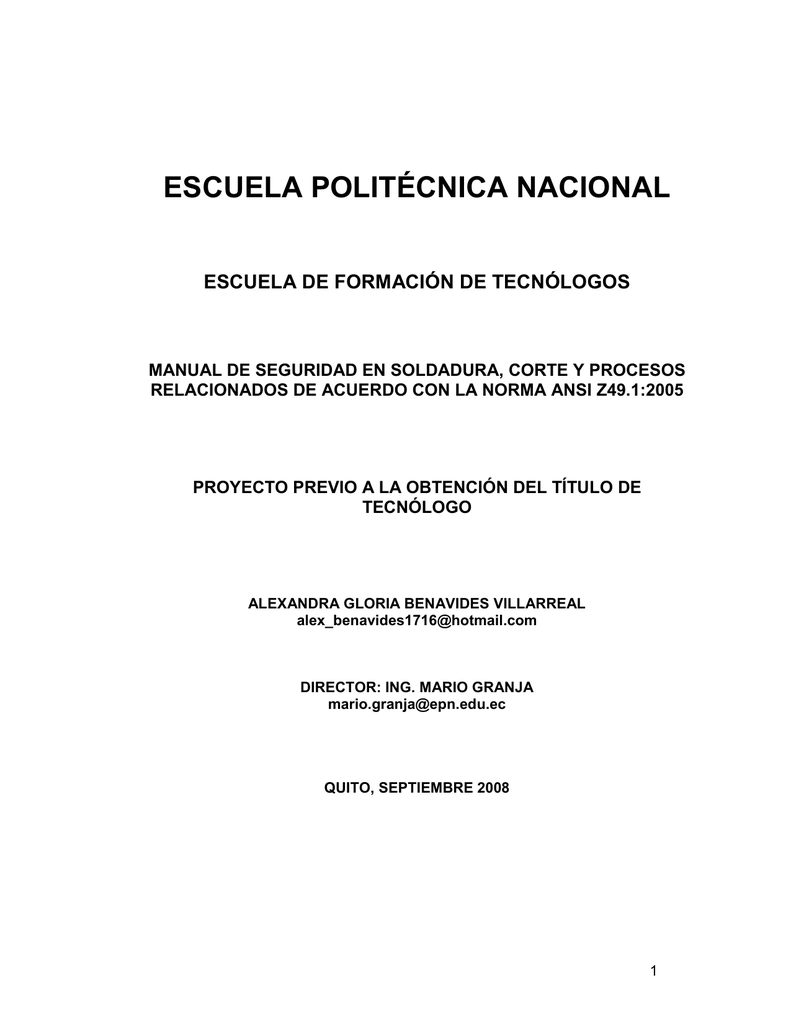 ESCUELA POLITÉCNICA NACIONAL

ESCUELA DE FORMACIÓN DE TECNÓLOGOS

MANUAL DE SEGURIDAD EN SOLDADURA, CORTE Y PROCESOS RELACIONADOS DE ACUERDO CON LA NORMA ANSI Z49.1:2005

PROYECTO PREVIO A LA OBTENCIÓN DEL TÍTULO DE TECNÓLOGO

ALEXANDRA GLORIA BENAVIDES VILLARREAL
alex_benavides1716@hotmail.com

DIRECTOR: ING. MARIO GRANJA
mario.granja@epn.edu.ec

QUITO, SEPTIEMBRE 2008

1